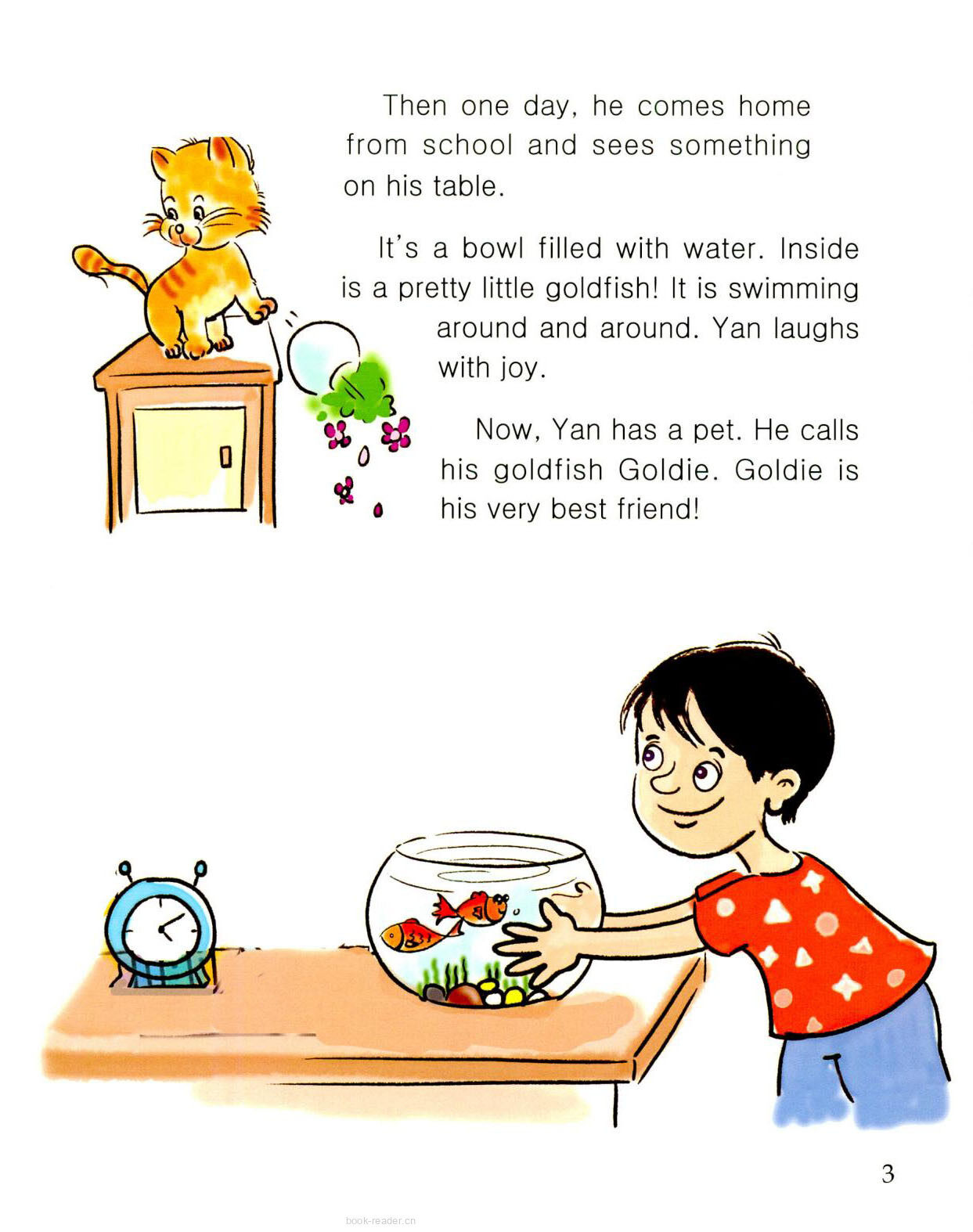 Then one day, he comes home from school and sees something on his table.

It's a bowl filled with water. Inside is a pretty little goldfish! It is swimming around and around. Yan laughs with joy.

Now, Yan has a pet. He calls his goldfish Goldie. Goldie is his very best friend!

3

book-reader.cn